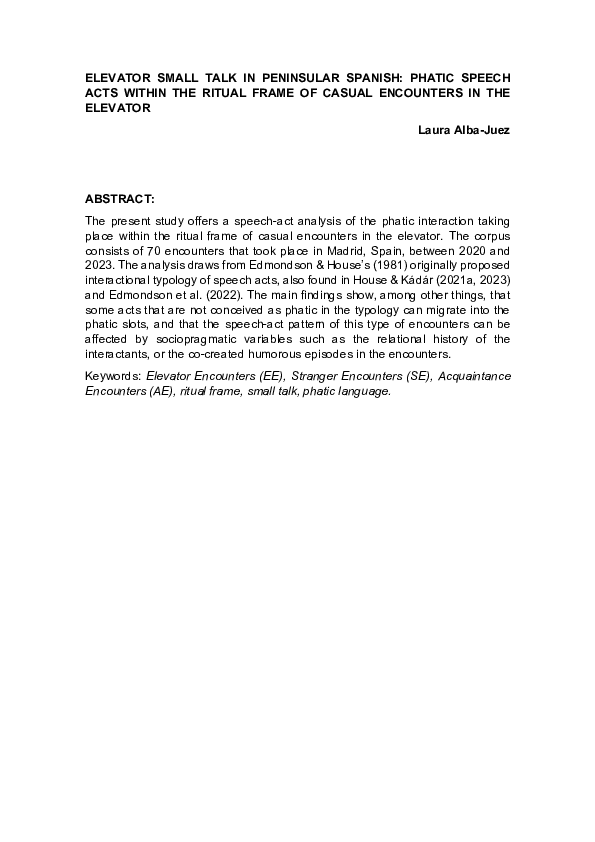 ELEVATOR SMALL TALK IN PENINSULAR SPANISH: PHATIC SPEECH ACTS WITHIN THE RITUAL FRAME OF CASUAL ENCOUNTERS IN THE ELEVATOR

Laura Alba-Juez

ABSTRACT:

The present study offers a speech-act analysis of the phatic interaction taking place within the ritual frame of casual encounters in the elevator. The corpus consists of 70 encounters that took place in Madrid, Spain, between 2020 and 2023. The analysis draws from Edmondson & House's (1981) originally proposed interactional typology of speech acts, also found in House & Kádár (2021a, 2023) and Edmondson et al. (2022). The main findings show, among other things, that some acts that are not conceived as phatic in the typology can migrate into the phatic slots, and that the speech-act pattern of this type of encounters can be affected by sociopragmatic variables such as the relational history of the interactants, or the co-created humorous episodes in the encounters.

Keywords: Elevator Encounters (EE), Stranger Encounters (SE), Acquaintance Encounters (AE), ritual frame, small talk, phatic language.